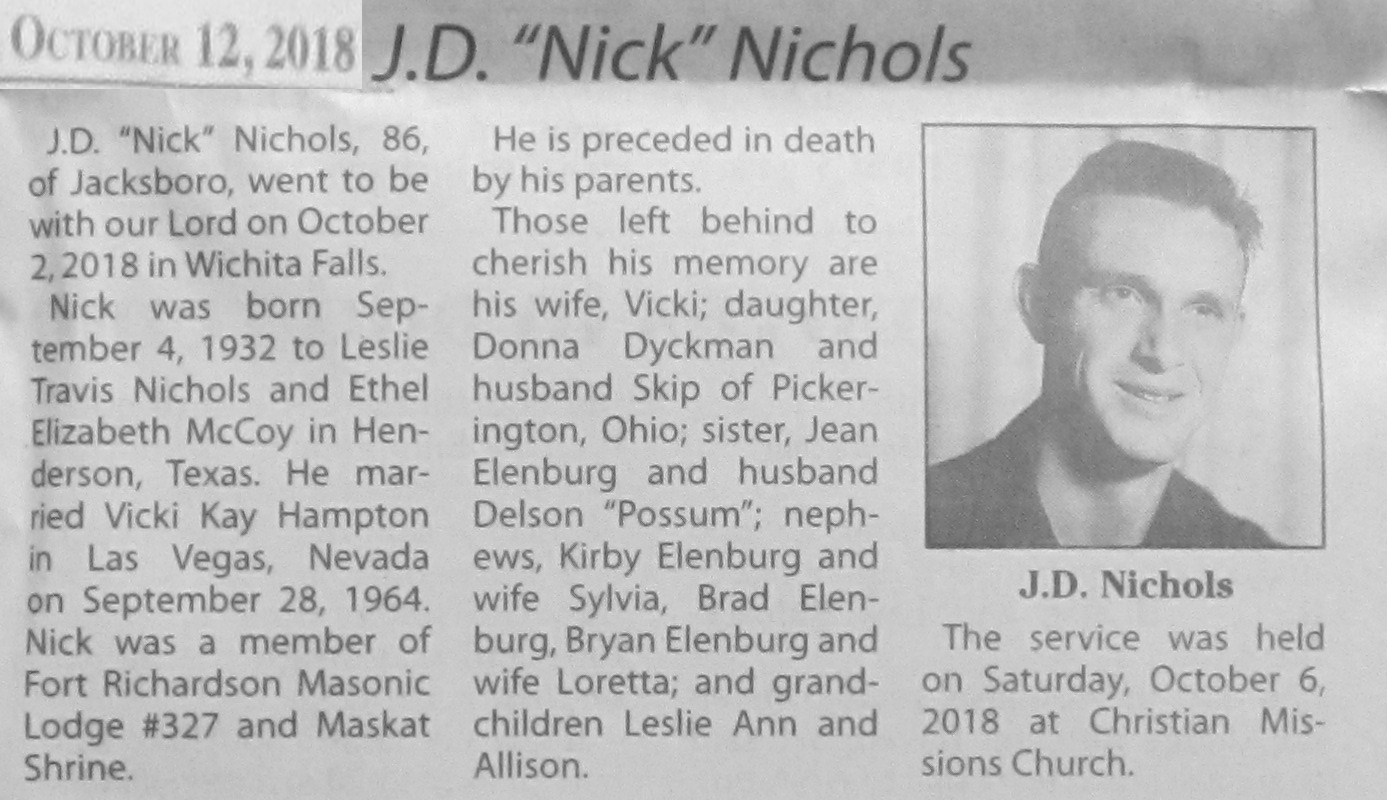 October 12, 2018 J.D. "Nick" Nichols

J.D. "Nick" Nichols, 86, of Jacksboro, went to be with our Lord on October 2, 2018 in Wichita Falls.

Nick was born September 4, 1932 to Leslie Travis Nichols and Ethel Elizabeth McCoy in Henderson, Texas. He married Vicki Kay Hampton in Las Vegas, Nevada on September 28, 1964. Nick was a member of Fort Richardson Masonic Lodge #327 and Maskat Shrine.

He is preceded in death by his parents.

Those left behind to cherish his memory are his wife, Vicki; daughter, Donna Dyckman and husband Skip of Pickerington, Ohio; sister, Jean Elenburg and husband Delson "Possum"; nephews, Kirby Elenburg and wife Sylvia, Brad Elenburg, Bryan Elenburg and wife Loretta; and grandchildren Leslie Ann and Allison.

J.D. Nichols

The service was held on Saturday, October 6, 2018 at Christian Missions Church.